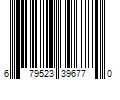 6 79523 39677 0